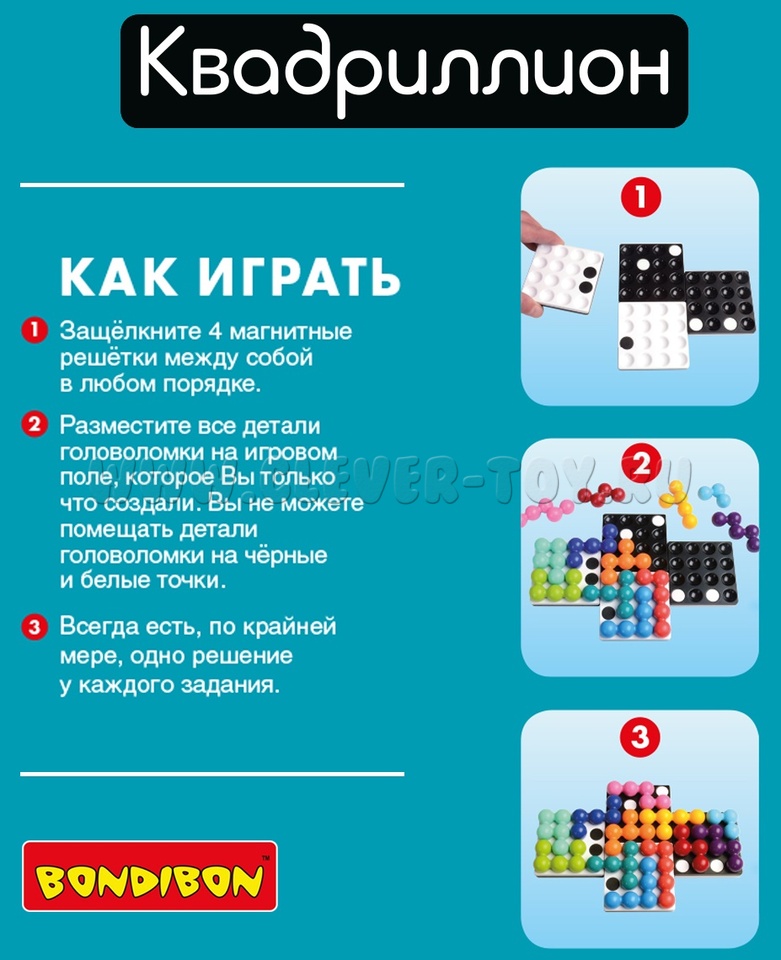 Квадриллион

КАК ИГРАТЬ

1 Защёлкните 4 магнитные решётки между собой в любом порядке.

2 Разместите все детали головоломки на игровом поле, которое Вы только что создали. Вы не можете помещать детали головоломки на чёрные и белые точки.

3 Всегда есть, по крайней мере, одно решение у каждого задания.

BONDIBON™

1

2

3

WWW.CLEVER-TOY.RU